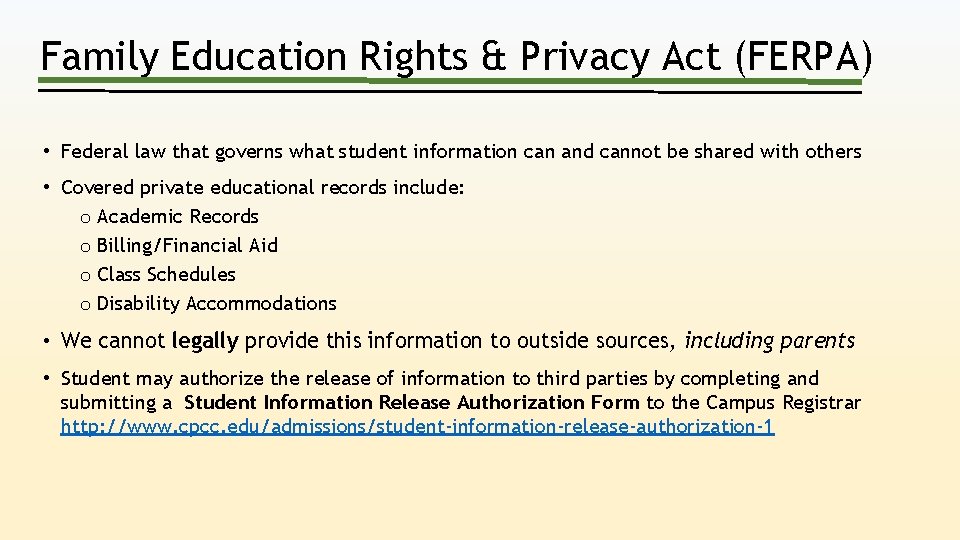 Family Education Rights & Privacy Act (FERPA)

• Federal law that governs what student information can and cannot be shared with others

• Covered private educational records include:
o Academic Records
o Billing/Financial Aid
o Class Schedules
o Disability Accommodations

• We cannot legally provide this information to outside sources, including parents

• Student may authorize the release of information to third parties by completing and submitting a Student Information Release Authorization Form to the Campus Registrar http://www.cpcc.edu/admissions/student-information-release-authorization-1